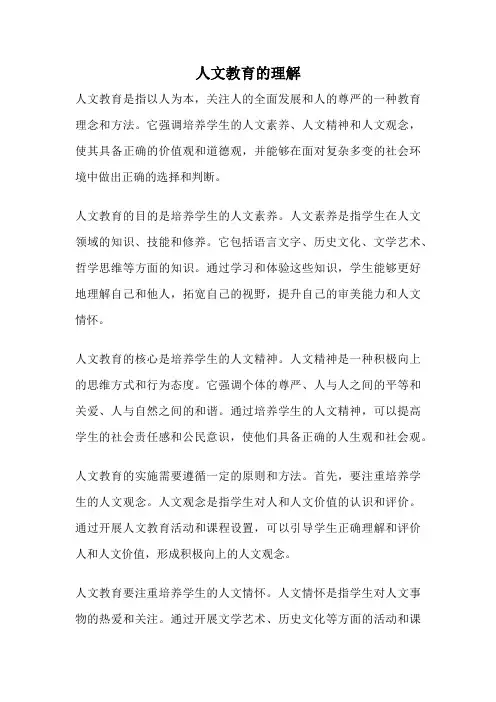 人文教育的理解

人文教育是指以人为本，关注人的全面发展和人的尊严的一种教育理念和方法。它强调培养学生的人文素养、人文精神和人文观念，使其具备正确的价值观和道德观，并能够在面对复杂多变的社会环境中做出正确的选择和判断。

人文教育的目的是培养学生的人文素养。人文素养是指学生在人文领域的知识、技能和修养。它包括语言文字、历史文化、文学艺术、哲学思维等方面的知识。通过学习和体验这些知识，学生能够更好地理解自己和他人，拓宽自己的视野，提升自己的审美能力和人文情怀。

人文教育的核心是培养学生的人文精神。人文精神是一种积极向上的思维方式和行为态度。它强调个体的尊严、人与人之间的平等和关爱、人与自然之间的和谐。通过培养学生的人文精神，可以提高学生的社会责任感和公民意识，使他们具备正确的人生观和社会观。

人文教育的实施需要遵循一定的原则和方法。首先，要注重培养学生的人文观念。人文观念是指学生对人和人文价值的认识和评价。通过开展人文教育活动和课程设置，可以引导学生正确理解和评价人和人文价值，形成积极向上的人文观念。

人文教育要注重培养学生的人文情怀。人文情怀是指学生对人文事物的热爱和关注。通过开展文学艺术、历史文化等方面的活动和课